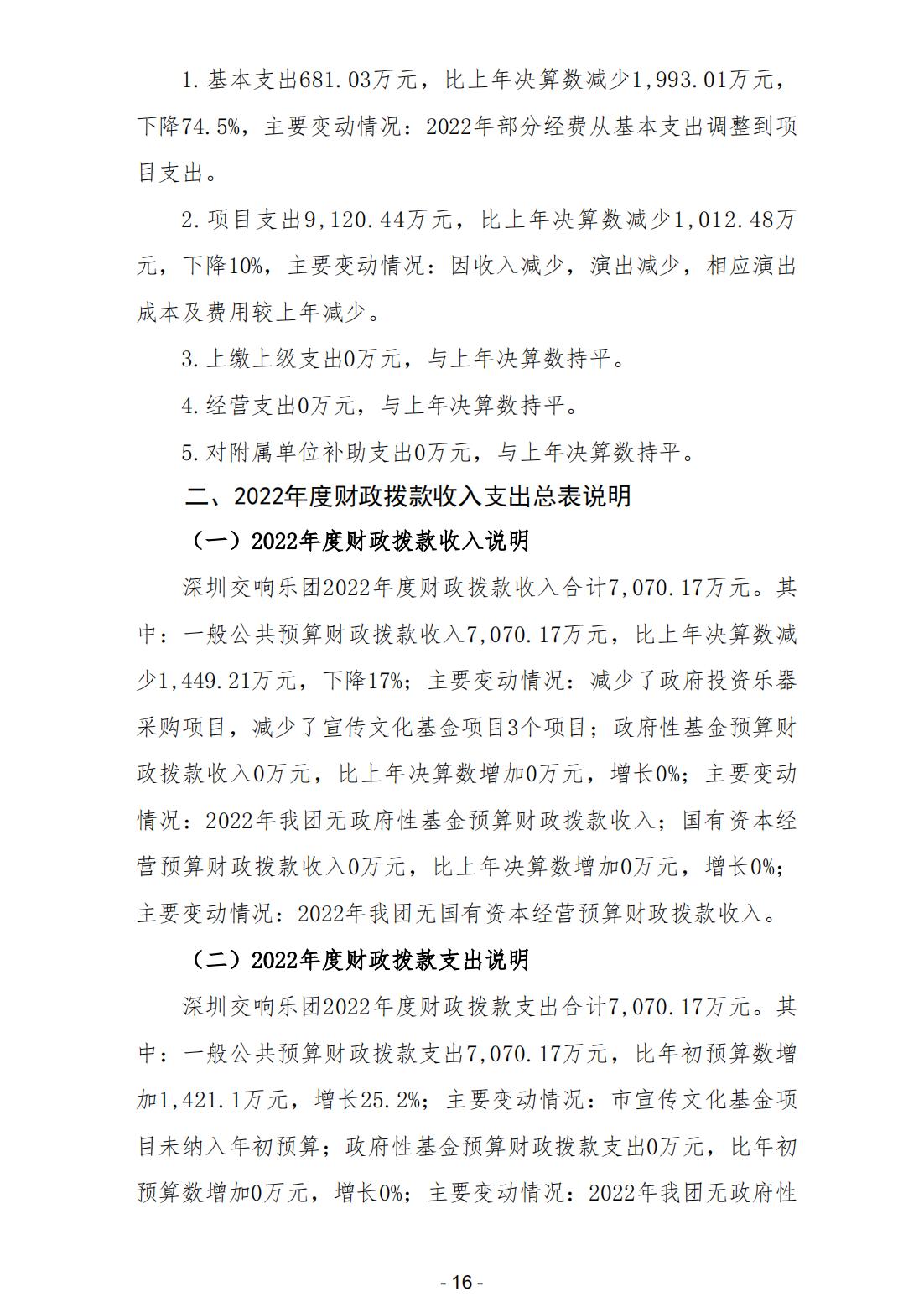 1.基本支出681.03万元，比上年决算数减少1,993.01万元，下降74.5%，主要变动情况：2022年部分经费从基本支出调整到项目支出。

2.项目支出9,120.44万元，比上年决算数减少1,012.48万元，下降10%，主要变动情况：因收入减少，演出减少，相应演出成本及费用较上年减少。

3.上缴上级支出0万元，与上年决算数持平。

4.经营支出0万元，与上年决算数持平。

5.对附属单位补助支出0万元，与上年决算数持平。

二、2022年度财政拨款收入支出总表说明

（一）2022年度财政拨款收入说明

深圳交响乐团2022年度财政拨款收入合计7,070.17万元。其中：一般公共预算财政拨款收入7,070.17万元，比上年决算数减少1,449.21万元，下降17%；主要变动情况：减少了政府投资乐器采购项目，减少了宣传文化基金项目3个项目；政府性基金预算财政拨款收入0万元，比上年决算数增加0万元，增长0%；主要变动情况：2022年我团无政府性基金预算财政拨款收入；国有资本经营预算财政拨款收入0万元，比上年决算数增加0万元，增长0%；主要变动情况：2022年我团无国有资本经营预算财政拨款收入。

（二）2022年度财政拨款支出说明

深圳交响乐团2022年度财政拨款支出合计7,070.17万元。其中：一般公共预算财政拨款支出7,070.17万元，比年初预算数增加1,421.1万元，增长25.2%；主要变动情况：市宣传文化基金项目未纳入年初预算；政府性基金预算财政拨款支出0万元，比年初预算数增加0万元，增长0%；主要变动情况：2022年我团无政府性

- 16 -